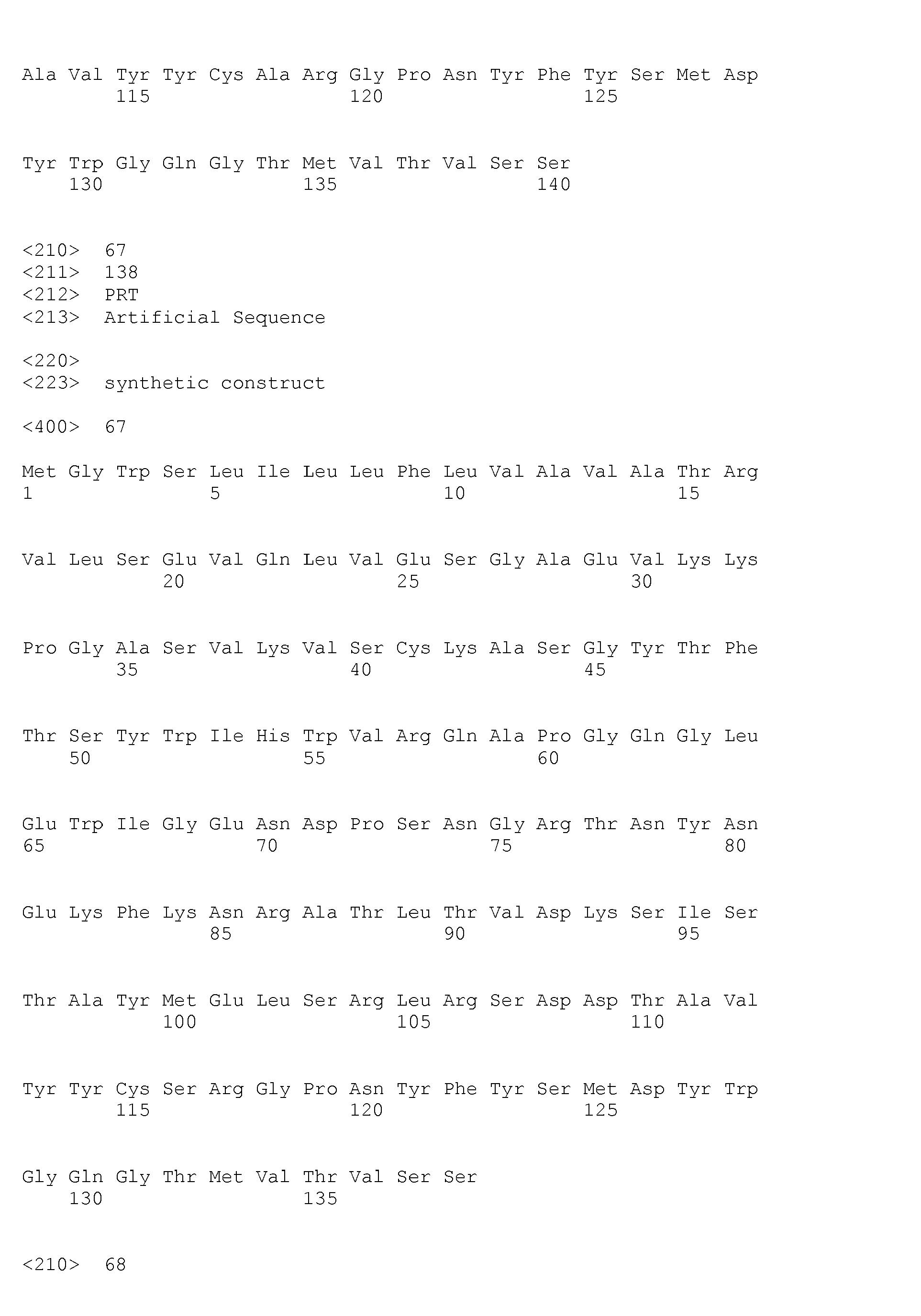 Ala Val Tyr Tyr Cys Ala Arg Gly Pro Asn Tyr Phe Tyr Ser Met Asp
115 120 125

Tyr Trp Gly Gln Gly Thr Met Val Thr Val Ser Ser
130 135 140

<210> 67
<211> 138
<212> PRT
<213> Artificial Sequence

<220>
<223> synthetic construct

<400> 67

Met Gly Trp Ser Leu Ile Leu Leu Phe Leu Val Ala Val Ala Thr Arg
1 5 10 15

Val Leu Ser Glu Val Gln Leu Val Glu Ser Gly Ala Glu Val Lys Lys
20 25 30

Pro Gly Ala Ser Val Lys Val Ser Cys Lys Ala Ser Gly Tyr Thr Phe
35 40 45

Thr Ser Tyr Trp Ile His Trp Val Arg Gln Ala Pro Gly Gln Gly Leu
50 55 60

Glu Trp Ile Gly Glu Asn Asp Pro Ser Asn Gly Arg Thr Asn Tyr Asn
65 70 75 80

Glu Lys Phe Lys Asn Arg Ala Thr Leu Thr Val Asp Lys Ser Ile Ser
85 90 95

Thr Ala Tyr Met Glu Leu Ser Arg Leu Arg Ser Asp Asp Thr Ala Val
100 105 110

Tyr Tyr Cys Ser Arg Gly Pro Asn Tyr Phe Tyr Ser Met Asp Tyr Trp
115 120 125

Gly Gln Gly Thr Met Val Thr Val Ser Ser
130 135

<210> 68